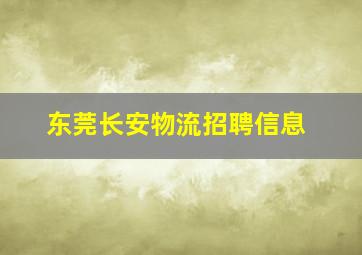 东莞长安物流招聘信息